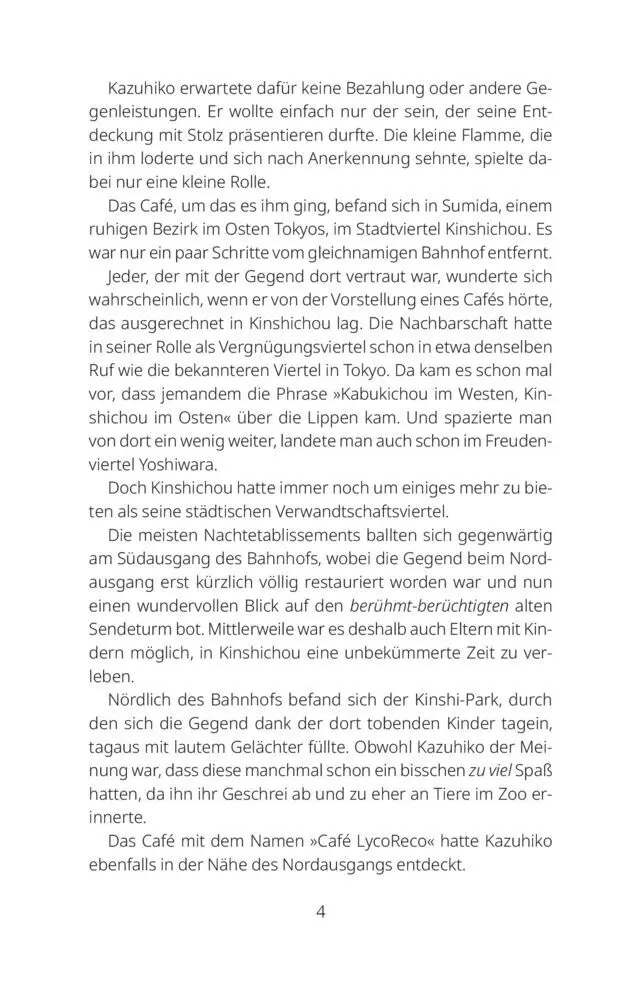 Kazuhiko erwartete dafür keine Bezahlung oder andere Gegenleistungen. Er wollte einfach nur der sein, der seine Entdeckung mit Stolz präsentieren durfte. Die kleine Flamme, die in ihm loderte und sich nach Anerkennung sehnte, spielte dabei nur eine kleine Rolle.

Das Café, um das es ihm ging, befand sich in Sumida, einem ruhigen Bezirk im Osten Tokyos, im Stadtviertel Kinshichou. Es war nur ein paar Schritte vom gleichnamigen Bahnhof entfernt.

Jeder, der mit der Gegend dort vertraut war, wunderte sich wahrscheinlich, wenn er von der Vorstellung eines Cafés hörte, das ausgerechnet in Kinshichou lag. Die Nachbarschaft hatte in seiner Rolle als Vergnügungsviertel schon in etwa denselben Ruf wie die bekannteren Viertel in Tokyo. Da kam es schon mal vor, dass jemandem die Phrase »Kabukichou im Westen, Kinshichou im Osten« über die Lippen kam. Und spazierte man von dort ein wenig weiter, landete man auch schon im Freudenviertel Yoshiwara.

Doch Kinshichou hatte immer noch um einiges mehr zu bieten als seine städtischen Verwandtschaftsviertel.

Die meisten Nachtetablissements ballten sich gegenwärtig am Südausgang des Bahnhofs, wobei die Gegend beim Nordausgang erst kürzlich völlig restauriert worden war und nun einen wundervollen Blick auf den berühmt-berüchtigten alten Sendeturm bot. Mittlerweile war es deshalb auch Eltern mit Kindern möglich, in Kinshichou eine unbekümmerte Zeit zu verleben.

Nördlich des Bahnhofs befand sich der Kinshi-Park, durch den sich die Gegend dank der dort tobenden Kinder tagein, tagaus mit lautem Gelächter füllte. Obwohl Kazuhiko der Meinung war, dass diese manchmal schon ein bisschen zu viel Spaß hatten, da ihn ihr Geschrei ab und zu eher an Tiere im Zoo erinnerte.

Das Café mit dem Namen »Café LycoReco« hatte Kazuhiko ebenfalls in der Nähe des Nordausgangs entdeckt.

4